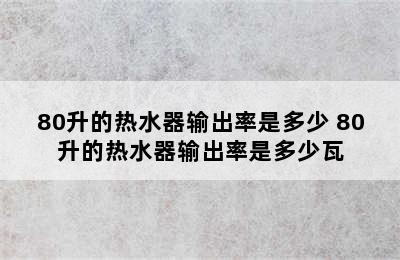 80升的热水器输出率是多少 80升的热水器输出率是多少瓦